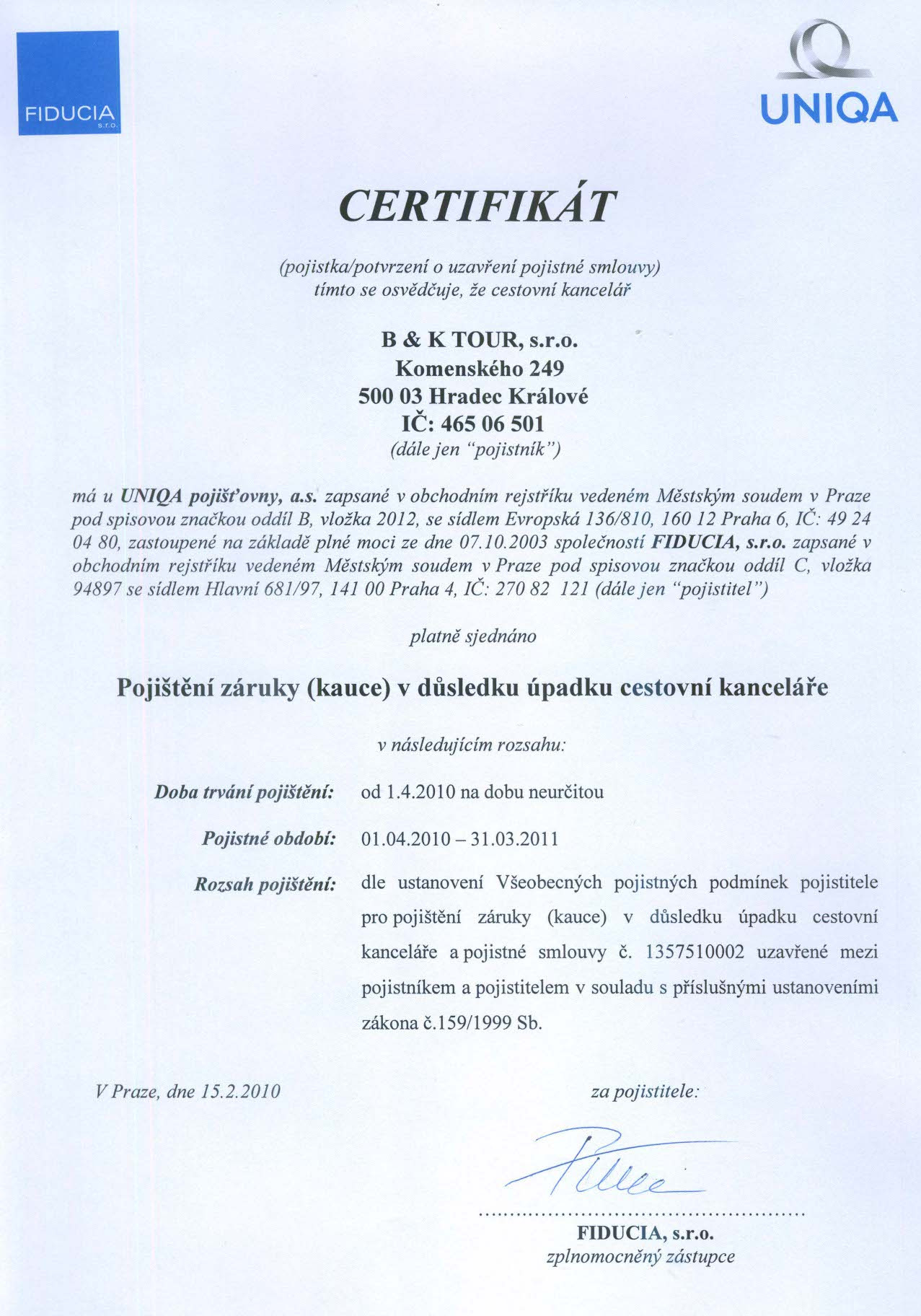 FIDUCIA
s.r.o.

UNIQA

CERTIFIKÁT

(pojistka/potvrzení o uzavření pojistné smlouvy)
tímto se osvědčuje, že cestovní kancelář

B & K TOUR, s.r.o.
Komenského 249
500 03 Hradec Králové
IČ: 465 06 501
(dále jen "pojistník")

má u UNIQA pojišťovny, a.s. zapsané v obchodním rejstříku vedeném Městským soudem v Praze pod spisovou značkou oddíl B, vložka 2012, se sídlem Evropská 136/810, 160 12 Praha 6, IČ: 49 24 04 80, zastoupené na základě plné moci ze dne 07.10.2003 společností FIDUCIA, s.r.o. zapsané v obchodním rejstříku vedeném Městským soudem v Praze pod spisovou značkou oddíl C, vložka 94897 se sídlem Hlavní 681/97, 141 00 Praha 4, IČ: 270 82 121 (dále jen "pojistitel")

platně sjednáno

Pojištění záruky (kauce) v důsledku úpadku cestovní kanceláře

v následujícím rozsahu:

Doba trvání pojištění: od 1.4.2010 na dobu neurčitou

Pojistné období: 01.04.2010 – 31.03.2011

Rozsah pojištění: dle ustanovení Všeobecných pojistných podmínek pojistitele pro pojištění záruky (kauce) v důsledku úpadku cestovní kanceláře a pojistné smlouvy č. 1357510002 uzavřené mezi pojistníkem a pojistitelem v souladu s příslušnými ustanoveními zákona č.159/1999 Sb.

V Praze, dne 15.2.2010

za pojistitele:

FIDUCIA, s.r.o.
zplnomocněný zástupce